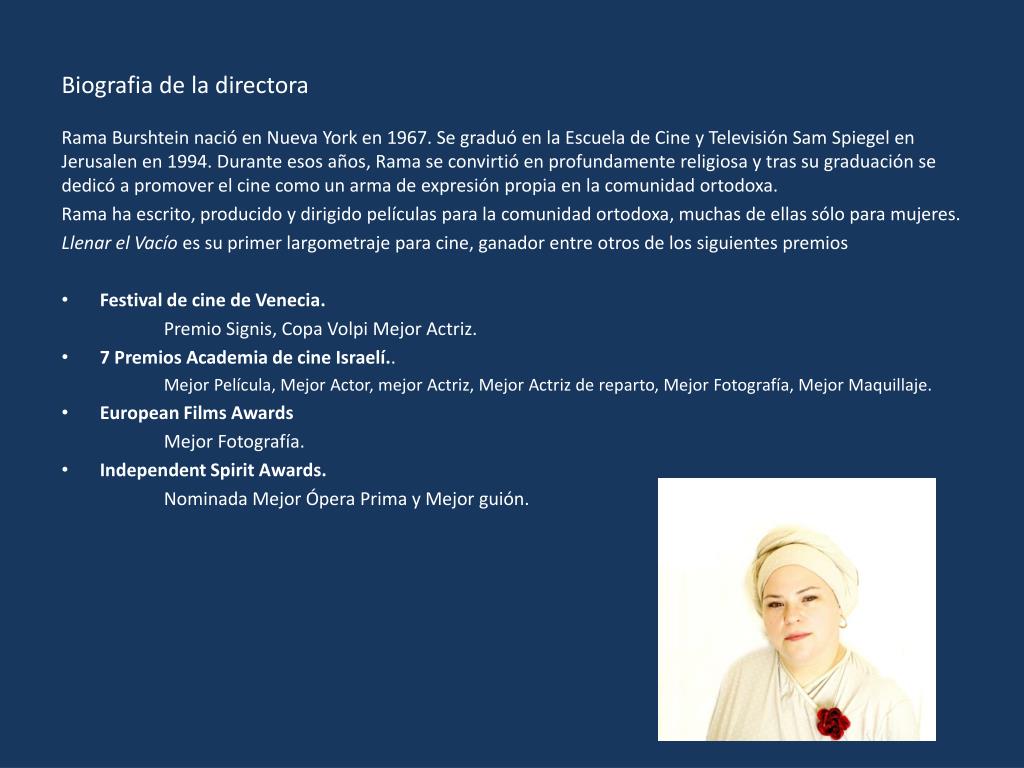 Biografia de la directora

Rama Burshtein nació en Nueva York en 1967. Se graduó en la Escuela de Cine y Televisión Sam Spiegel en Jerusalen en 1994. Durante esos años, Rama se convirtió en profundamente religiosa y tras su graduación se dedicó a promover el cine como un arma de expresión propia en la comunidad ortodoxa.

Rama ha escrito, producido y dirigido películas para la comunidad ortodoxa, muchas de ellas sólo para mujeres.

Llenar el Vacío es su primer largometraje para cine, ganador entre otros de los siguientes premios

• Festival de cine de Venecia.
Premio Signis, Copa Volpi Mejor Actriz.
• 7 Premios Academia de cine Israelí..
Mejor Película, Mejor Actor, mejor Actriz, Mejor Actriz de reparto, Mejor Fotografía, Mejor Maquillaje.
• European Films Awards
Mejor Fotografía.
• Independent Spirit Awards.
Nominada Mejor Ópera Prima y Mejor guión.